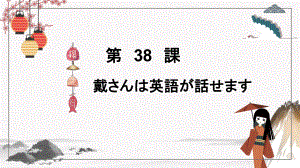 第 38 課

戴さんは英語が話せます